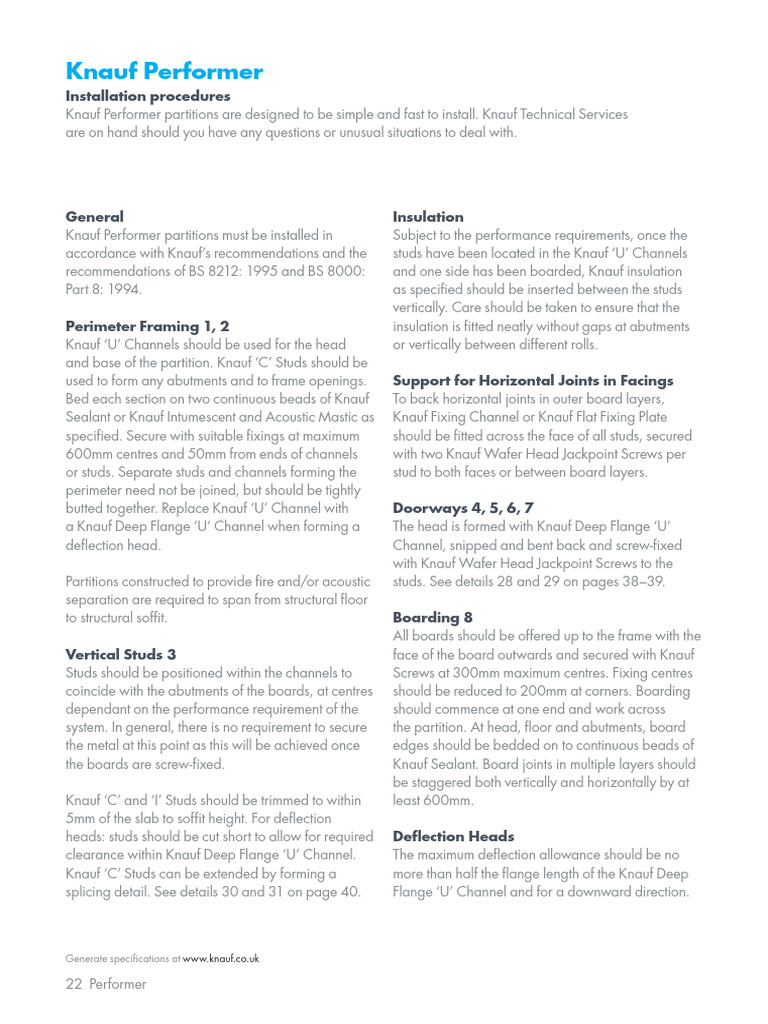 Knauf Performer

Installation procedures

Knauf Performer partitions are designed to be simple and fast to install. Knauf Technical Services are on hand should you have any questions or unusual situations to deal with.

General

Knauf Performer partitions must be installed in accordance with Knauf's recommendations and the recommendations of BS 8212: 1995 and BS 8000: Part 8: 1994.

Perimeter Framing 1, 2

Knauf 'U' Channels should be used for the head and base of the partition. Knauf 'C' Studs should be used to form any abutments and to frame openings. Bed each section on two continuous beads of Knauf Sealant or Knauf Intumescent and Acoustic Mastic as specified. Secure with suitable fixings at maximum 600mm centres and 50mm from ends of channels or studs. Separate studs and channels forming the perimeter need not be joined, but should be tightly butted together. Replace Knauf 'U' Channel with a Knauf Deep Flange 'U' Channel when forming a deflection head.

Partitions constructed to provide fire and/or acoustic separation are required to span from structural floor to structural soffit.

Vertical Studs 3

Studs should be positioned within the channels to coincide with the abutments of the boards, at centres dependant on the performance requirement of the system. In general, there is no requirement to secure the metal at this point as this will be achieved once the boards are screw-fixed.

Knauf 'C' and 'I' Studs should be trimmed to within 5mm of the slab to soffit height. For deflection heads: studs should be cut short to allow for required clearance within Knauf Deep Flange 'U' Channel. Knauf 'C' Studs can be extended by forming a splicing detail. See details 30 and 31 on page 40.

Insulation

Subject to the performance requirements, once the studs have been located in the Knauf 'U' Channels and one side has been boarded, Knauf insulation as specified should be inserted between the studs vertically. Care should be taken to ensure that the insulation is fitted neatly without gaps at abutments or vertically between different rolls.

Support for Horizontal Joints in Facings

To back horizontal joints in outer board layers, Knauf Fixing Channel or Knauf Flat Fixing Plate should be fitted across the face of all studs, secured with two Knauf Wafer Head Jackpoint Screws per stud to both faces or between board layers.

Doorways 4, 5, 6, 7

The head is formed with Knauf Deep Flange 'U' Channel, snipped and bent back and screw-fixed with Knauf Wafer Head Jackpoint Screws to the studs. See details 28 and 29 on pages 38–39.

Boarding 8

All boards should be offered up to the frame with the face of the board outwards and secured with Knauf Screws at 300mm maximum centres. Fixing centres should be reduced to 200mm at corners. Boarding should commence at one end and work across the partition. At head, floor and abutments, board edges should be bedded on to continuous beads of Knauf Sealant. Board joints in multiple layers should be staggered both vertically and horizontally by at least 600mm.

Deflection Heads

The maximum deflection allowance should be no more than half the flange length of the Knauf Deep Flange 'U' Channel and for a downward direction.

Generate specifications at www.knauf.co.uk

22 Performer